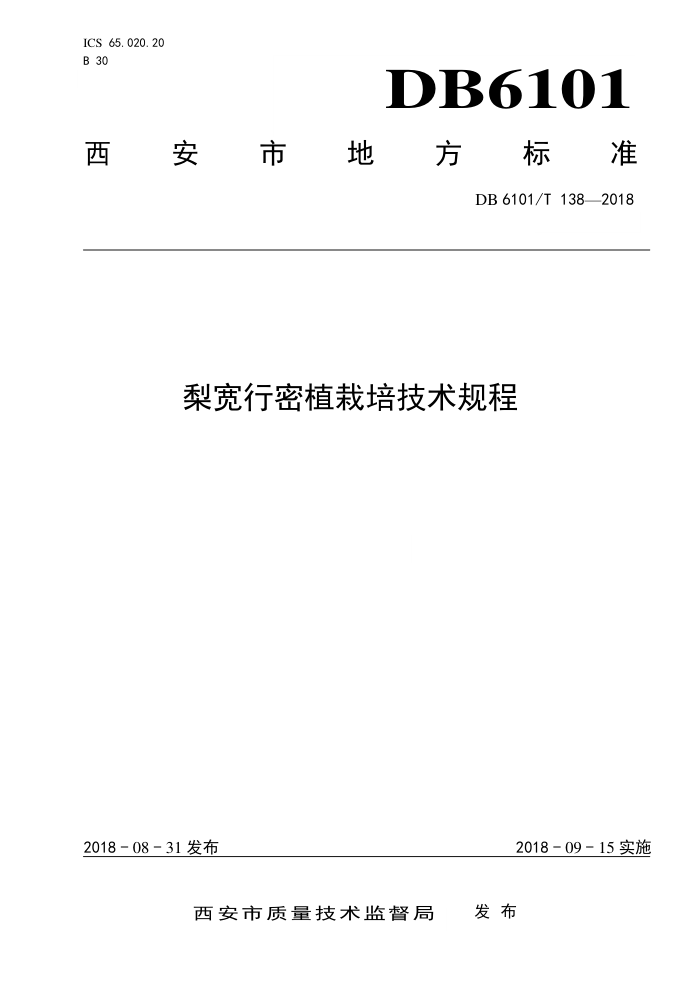 ICS 65.020.20
B 30

DB6101

西安市地方标准

DB 6101/T 138—2018

梨宽行密植栽培技术规程

2018 - 08 - 31 发布

2018 - 09 - 15 实施

西安市质量技术监督局 发布